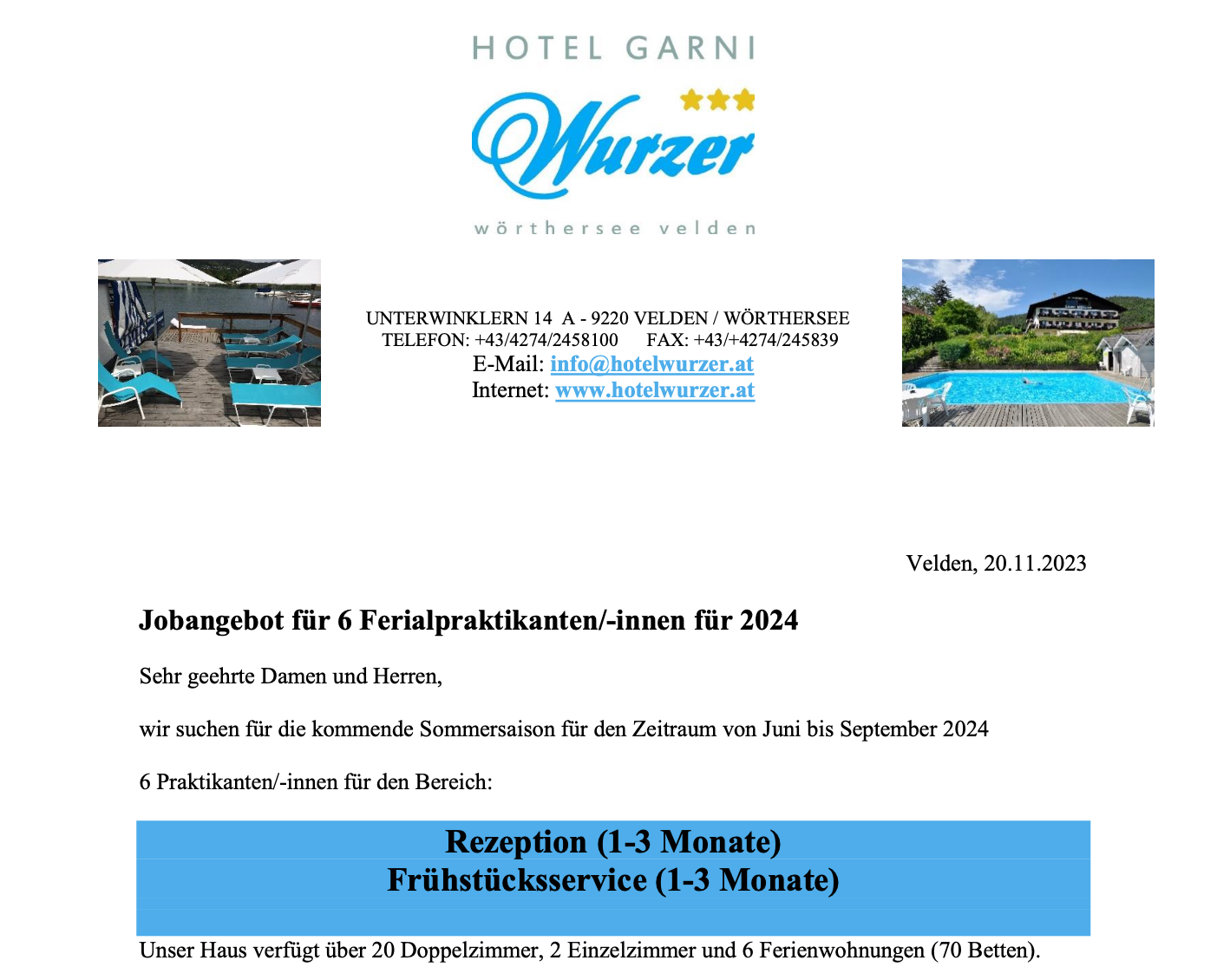 HOTEL GARNI

Wurzer

wörthersee velden

UNTERWINKLERN 14 A - 9220 VELDEN / WÖRTHERSEE
TELEFON: +43/4274/2458100 FAX: +43/+4274/245839
E-Mail: info@hotelwurzer.at
Internet: www.hotelwurzer.at

Velden, 20.11.2023

Jobangebot für 6 Ferialpraktikanten/-innen für 2024

Sehr geehrte Damen und Herren,

wir suchen für die kommende Sommersaison für den Zeitraum von Juni bis September 2024

6 Praktikanten/-innen für den Bereich:

Rezeption (1-3 Monate)
Frühstücksservice (1-3 Monate)

Unser Haus verfügt über 20 Doppelzimmer, 2 Einzelzimmer und 6 Ferienwohnungen (70 Betten).